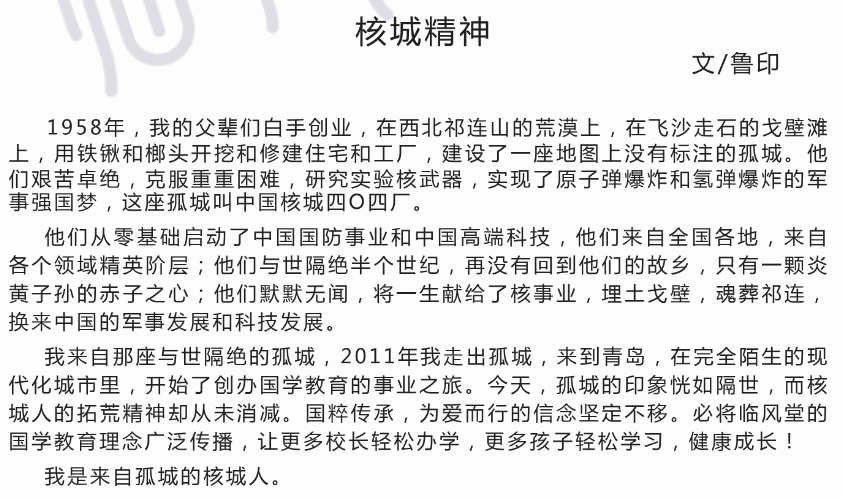 核城精神

文/鲁印

1958年，我的父辈们白手创业，在西北祁连山的荒漠上，在飞沙走石的戈壁滩上，用铁锹和榔头开挖和修建住宅和工厂，建设了一座地图上没有标注的孤城。他们艰苦卓绝，克服重重困难，研究实验核武器，实现了原子弹爆炸和氢弹爆炸的军事强国梦，这座孤城叫中国核城四O四厂。

他们从零基础启动了中国国防事业和中国高端科技，他们来自全国各地，来自各个领域精英阶层；他们与世隔绝半个世纪，再没有回到他们的故乡，只有一颗炎黄子孙的赤子之心；他们默默无闻，将一生献给了核事业，埋土戈壁，魂葬祁连，换来中国的军事发展和科技发展。

我来自那座与世隔绝的孤城，2011年我走出孤城，来到青岛，在完全陌生的现代化城市里，开始了创办国学教育的事业之旅。今天，孤城的印象恍如隔世，而核城人的拓荒精神却从未消减。国粹传承，为爱而行的信念坚定不移。必将临风堂的国学教育理念广泛传播，让更多校长轻松办学，更多孩子轻松学习，健康成长！

我是来自孤城的核城人。